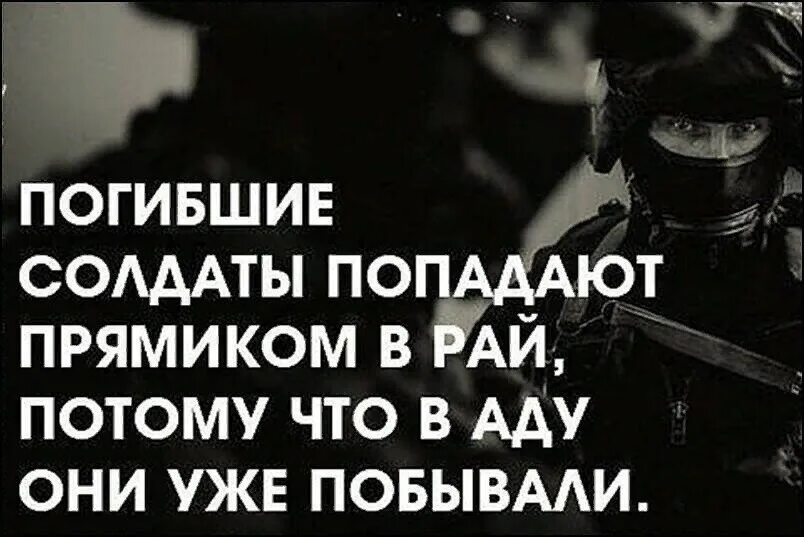 ПОГИБШИЕ СОЛДАТЫ ПОПАДАЮТ ПРЯМИКОМ В РАЙ, ПОТОМУ ЧТО В АДУ ОНИ УЖЕ ПОБЫВАЛИ.